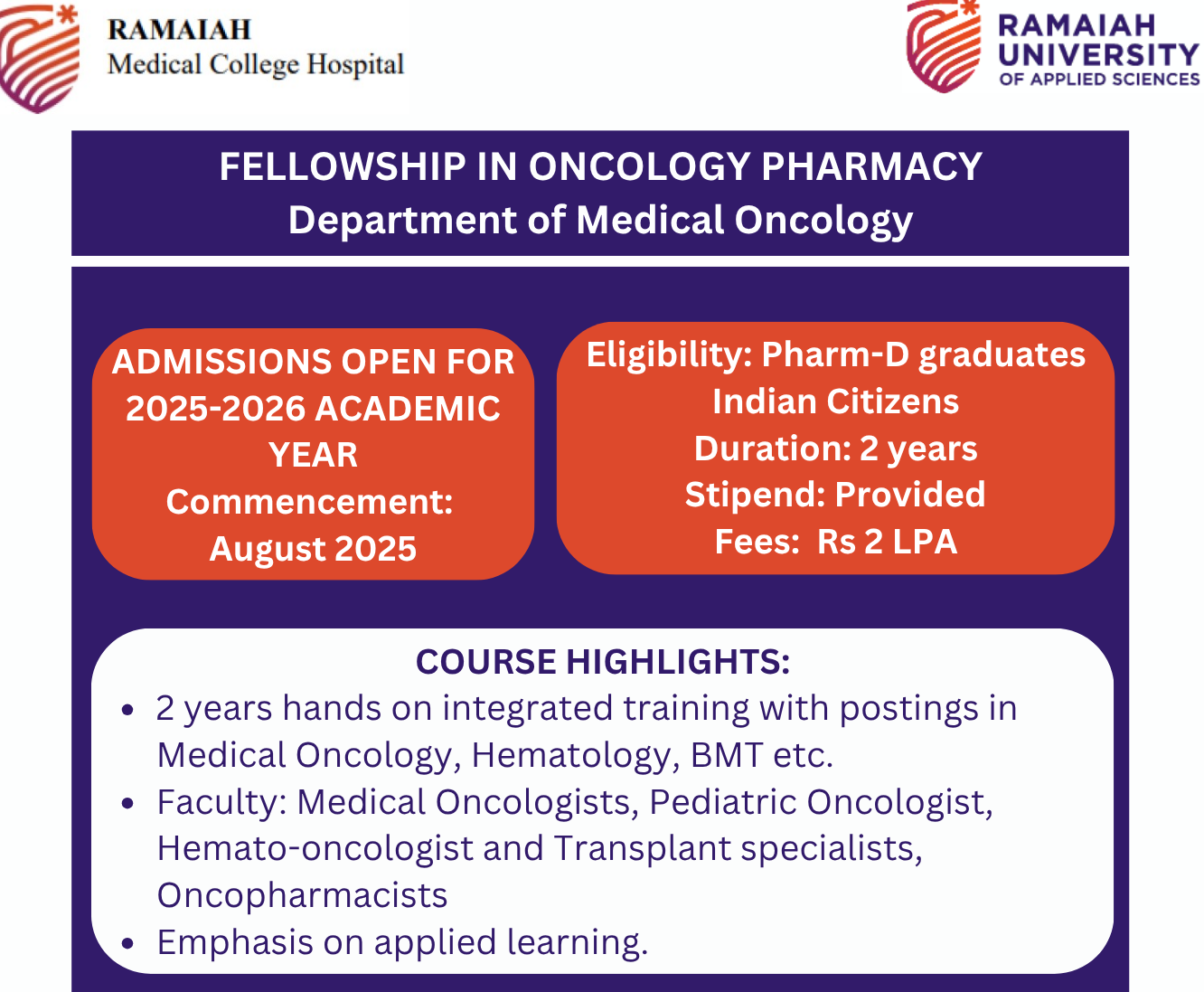 RAMAIAH
Medical College Hospital

RAMAIAH
UNIVERSITY
OF APPLIED SCIENCES

FELLOWSHIP IN ONCOLOGY PHARMACY
Department of Medical Oncology

ADMISSIONS OPEN FOR 2025-2026 ACADEMIC YEAR
Commencement: August 2025

Eligibility: Pharm-D graduates
Indian Citizens
Duration: 2 years
Stipend: Provided
Fees: Rs 2 LPA

COURSE HIGHLIGHTS:
• 2 years hands on integrated training with postings in Medical Oncology, Hematology, BMT etc.
• Faculty: Medical Oncologists, Pediatric Oncologist, Hemato-oncologist and Transplant specialists, Oncopharmacists
• Emphasis on applied learning.